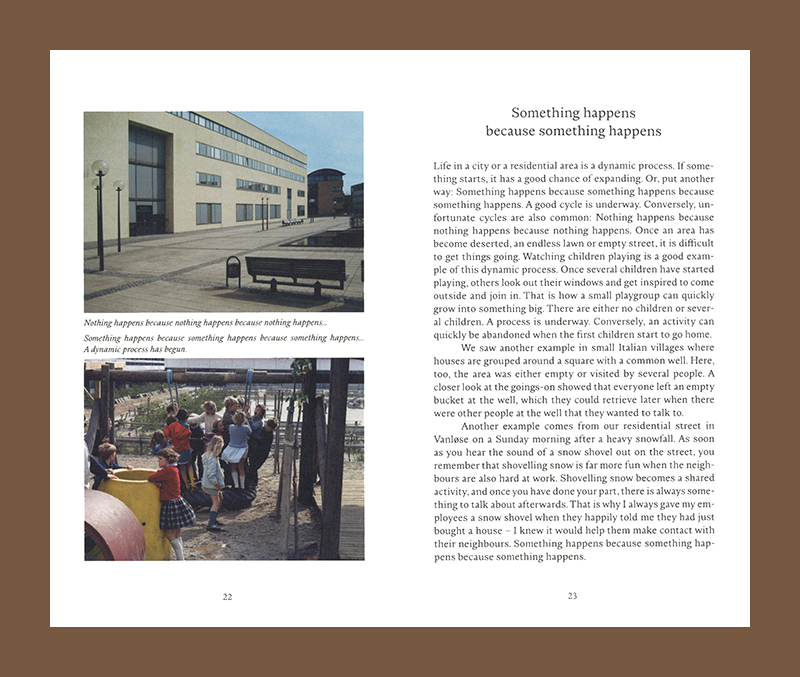 Nothing happens because nothing happens because nothing happens...

Something happens because something happens because something happens... A dynamic process has begun.

22

Something happens because something happens

Life in a city or a residential area is a dynamic process. If something starts, it has a good chance of expanding. Or, put another way: Something happens because something happens because something happens. A good cycle is underway. Conversely, unfortunate cycles are also common: Nothing happens because nothing happens because nothing happens. Once an area has become deserted, an endless lawn or empty street, it is difficult to get things going. Watching children playing is a good example of this dynamic process. Once several children have started playing, others look out their windows and get inspired to come outside and join in. That is how a small playgroup can quickly grow into something big. There are either no children or several children. A process is underway. Conversely, an activity can quickly be abandoned when the first children start to go home.

We saw another example in small Italian villages where houses are grouped around a square with a common well. Here, too, the area was either empty or visited by several people. A closer look at the goings-on showed that everyone left an empty bucket at the well, which they could retrieve later when there were other people at the well that they wanted to talk to.

Another example comes from our residential street in Vanløse on a Sunday morning after a heavy snowfall. As soon as you hear the sound of a snow shovel out on the street, you remember that shovelling snow is far more fun when the neighbours are also hard at work. Shovelling snow becomes a shared activity, and once you have done your part, there is always something to talk about afterwards. That is why I always gave my employees a snow shovel when they happily told me they had just bought a house – I knew it would help them make contact with their neighbours. Something happens because something happens because something happens.

23